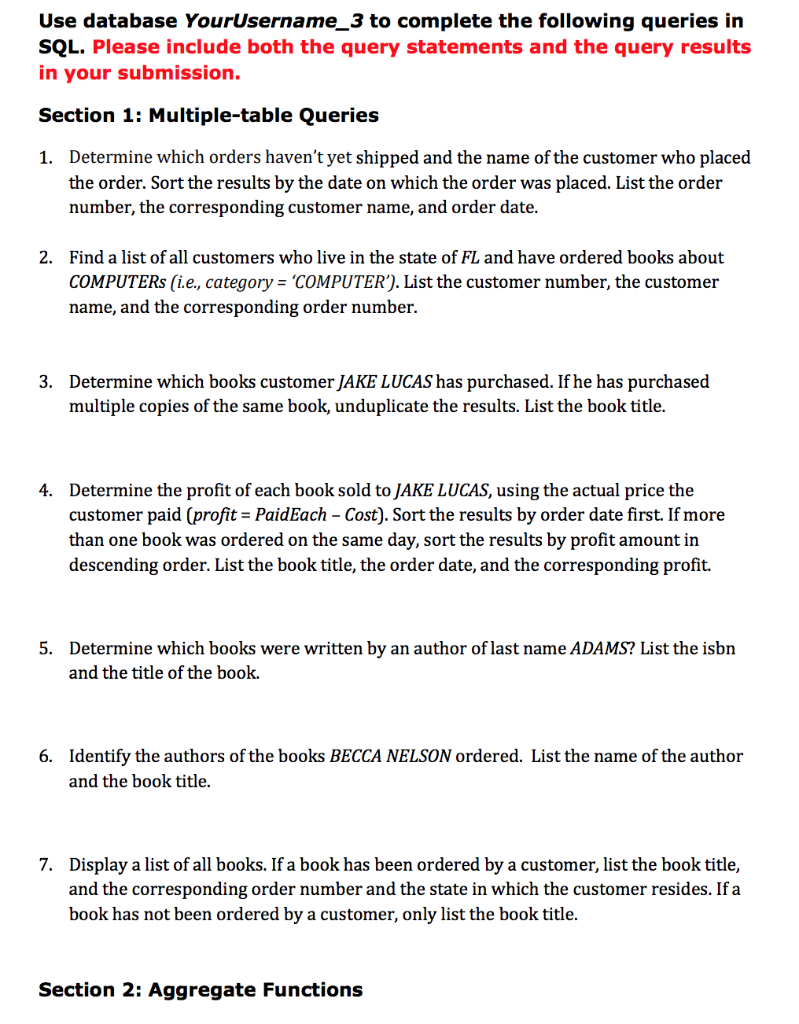 Use database YourUsername_3 to complete the following queries in SQL. Please include both the query statements and the query results in your submission.

Section 1: Multiple-table Queries

1. Determine which orders haven't yet shipped and the name of the customer who placed the order. Sort the results by the date on which the order was placed. List the order number, the corresponding customer name, and order date.

2. Find a list of all customers who live in the state of FL and have ordered books about COMPUTERs (i.e., category = 'COMPUTER'). List the customer number, the customer name, and the corresponding order number.

3. Determine which books customer JAKE LUCAS has purchased. If he has purchased multiple copies of the same book, unduplicate the results. List the book title.

4. Determine the profit of each book sold to JAKE LUCAS, using the actual price the customer paid (profit = PaidEach – Cost). Sort the results by order date first. If more than one book was ordered on the same day, sort the results by profit amount in descending order. List the book title, the order date, and the corresponding profit.

5. Determine which books were written by an author of last name ADAMS? List the isbn and the title of the book.

6. Identify the authors of the books BECCA NELSON ordered. List the name of the author and the book title.

7. Display a list of all books. If a book has been ordered by a customer, list the book title, and the corresponding order number and the state in which the customer resides. If a book has not been ordered by a customer, only list the book title.

Section 2: Aggregate Functions